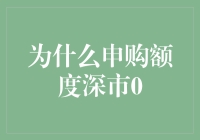 为什么申购额度深市0